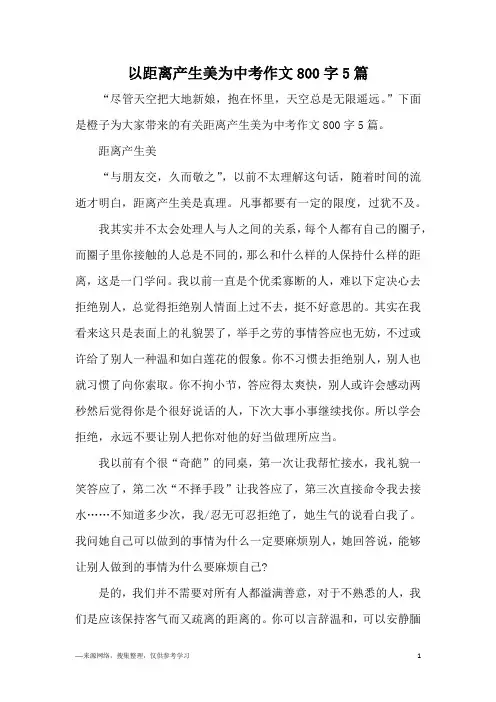 以距离产生美为中考作文800字5篇

“尽管天空把大地新娘，抱在怀里，天空总是无限遥远。”下面是橙子为大家带来的有关距离产生美为中考作文800字5篇。

距离产生美

“与朋友交，久而敬之”，以前不太理解这句话，随着时间的流逝才明白，距离产生美是真理。凡事都要有一定的限度，过犹不及。

我其实并不太会处理人与人之间的关系，每个人都有自己的圈子，而圈子里你接触的人总是不同的，那么和什么样的人保持什么样的距离，这是一门学问。我以前一直是个优柔寡断的人，难以下定决心去拒绝别人，总觉得拒绝别人情面上过不去，挺不好意思的。其实在我看来这只是表面上的礼貌罢了，举手之劳的事情答应也无妨，不过或许给了别人一种温和如白莲花的假象。你不习惯去拒绝别人，别人也就习惯了向你索取。你不拘小节，答应得太爽快，别人或许会感动两秒然后觉得你是个很好说话的人，下次大事小事继续找你。所以学会拒绝，永远不要让别人把你对他的好当做理所应当。

我以前有个很“奇葩”的同桌，第一次让我帮忙接水，我礼貌一笑答应了，第二次“不择手段”让我答应了，第三次直接命令我去接水……不知道多少次，我/忍无可忍拒绝了，她生气的说看白我了。我问她自己可以做到的事情为什么一定要麻烦别人，她回答说，能够让别人做到的事情为什么要麻烦自己?

是的，我们并不需要对所有人都溢满善意，对于不熟悉的人，我们是应该保持客气而又疏离的距离的。你可以言辞温和，可以安静腼

—来源网络，搜集整理，仅供参考学习

1